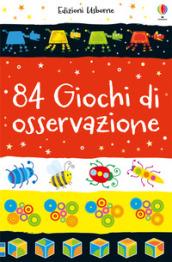 Edizioni Usborne

84 Giochi di osservazione